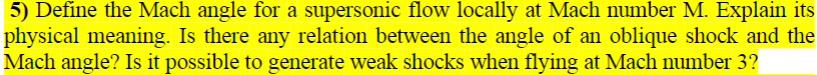 5) Define the Mach angle for a supersonic flow locally at Mach number M. Explain its physical meaning. Is there any relation between the angle of an oblique shock and the Mach angle? Is it possible to generate weak shocks when flying at Mach number 3?